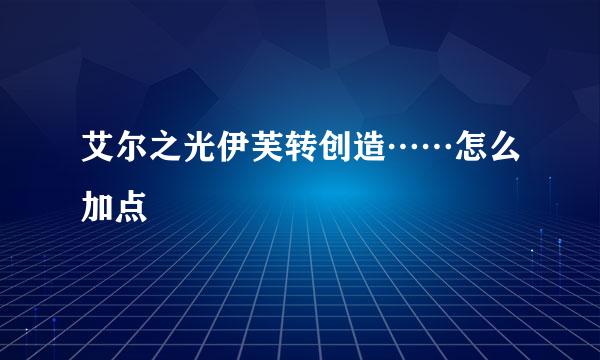 艾尔之光伊芙转创造……怎么加点